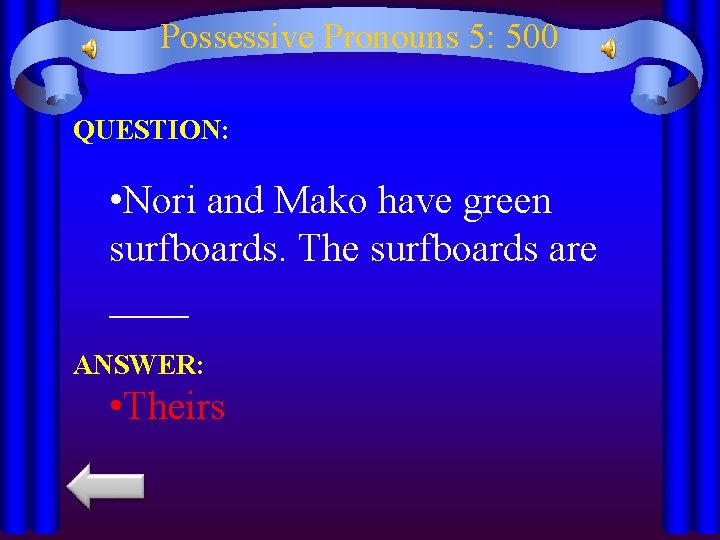 Possessive Pronouns 5: 500

QUESTION:

•Nori and Mako have green surfboards. The surfboards are ____

ANSWER:

•Theirs